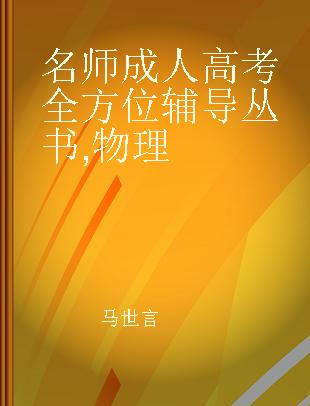 名师成人高考全方位辅导丛书,物理

马世言